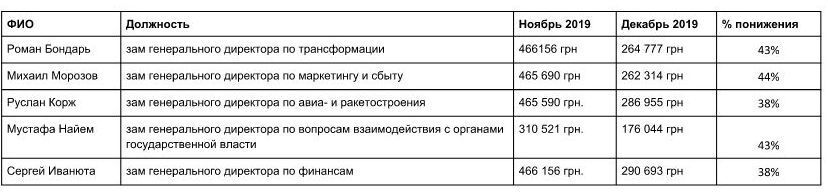 | ФИО | Должность | Ноябрь 2019 | Декабрь 2019 | % понижения |
|---|---|---|---|---|
| Роман Бондарь | зам генерального директора по трансформации | 466156 грн | 264 777 грн | 43% |
| Михаил Морозов | зам генерального директора по маркетингу и сбыту | 465 690 грн | 262 314 грн | 44% |
| Руслан Корж | зам генерального директора по авиа- и ракетостроения | 465 590 грн. | 286 955 грн | 38% |
| Мустафа Найем | зам генерального директора по вопросам взаимодействия с органами государственной власти | 310 521 грн. | 176 044 грн | 43% |
| Сергей Иванюта | зам генерального директора по финансам | 466 156 грн. | 290 693 грн | 38% |